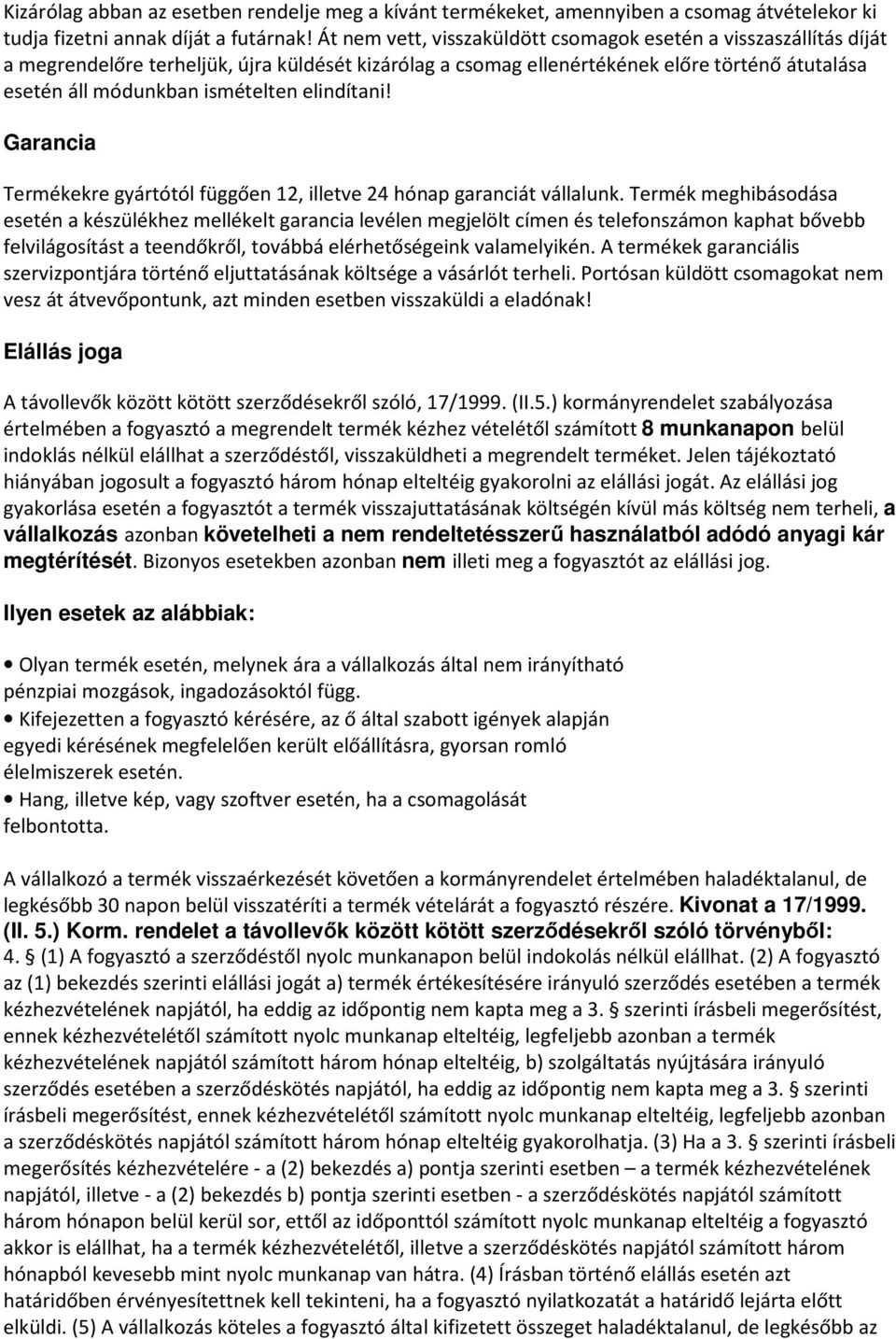 Kizárólag abban az esetben rendelje meg a kívánt termékeket, amennyiben a csomag átvételekor ki tudja fizetni annak díját a futárnak! Át nem vett, visszaküldött csomagok esetén a visszaszállítás díját a megrendelőre terheljük, újra küldését kizárólag a csomag ellenértékének előre történő átutalása esetén áll módunkban ismételten elindítani!

Garancia

Termékekre gyártótól függően 12, illetve 24 hónap garanciát vállalunk. Termék meghibásodása esetén a készülékhez mellékelt garancia levélen megjelölt címen és telefonszámon kaphat bővebb felvilágosítást a teendőkről, továbbá elérhetőségeink valamelyikén. A termékek garanciális szervizpontjára történő eljuttatásának költsége a vásárlót terheli. Portósan küldött csomagokat nem vesz át átvevőpontunk, azt minden esetben visszaküldi a eladónak!

Elállás joga

A távollevők között kötött szerződésekről szóló, 17/1999. (II.5.) kormányrendelet szabályozása értelmében a fogyasztó a megrendelt termék kézhez vételétől számított 8 munkanapon belül indoklás nélkül elállhat a szerződéstől, visszaküldheti a megrendelt terméket. Jelen tájékoztató hiányában jogosult a fogyasztó három hónap elteltéig gyakorolni az elállási jogát. Az elállási jog gyakorlása esetén a fogyasztót a termék visszajuttatásának költségén kívül más költség nem terheli, a vállalkozás azonban követelheti a nem rendeltetésszerű használatból adódó anyagi kár megtérítését. Bizonyos esetekben azonban nem illeti meg a fogyasztót az elállási jog.

Ilyen esetek az alábbiak:

• Olyan termék esetén, melynek ára a vállalkozás által nem irányítható pénzpiai mozgások, ingadozásoktól függ.
• Kifejezetten a fogyasztó kérésére, az ő által szabott igények alapján egyedi kérésének megfelelően került előállításra, gyorsan romló élelmiszerek esetén.
• Hang, illetve kép, vagy szoftver esetén, ha a csomagolását felbontotta.

A vállalkozó a termék visszaérkezését követően a kormányrendelet értelmében haladéktalanul, de legkésőbb 30 napon belül visszatéríti a termék vételárát a fogyasztó részére. Kivonat a 17/1999. (II. 5.) Korm. rendelet a távollevők között kötött szerződésekről szóló törvényből:
4. § (1) A fogyasztó a szerződéstől nyolc munkanapon belül indokolás nélkül elállhat. (2) A fogyasztó az (1) bekezdés szerinti elállási jogát a) termék értékesítésére irányuló szerződés esetében a termék kézhezvételének napjától, ha eddig az időpontig nem kapta meg a 3. § szerinti írásbeli megerősítést, ennek kézhezvételétől számított nyolc munkanap elteltéig, legfeljebb azonban a termék kézhezvételének napjától számított három hónap elteltéig, b) szolgáltatás nyújtására irányuló szerződés esetében a szerződéskötés napjától, ha eddig az időpontig nem kapta meg a 3. § szerinti írásbeli megerősítést, ennek kézhezvételétől számított nyolc munkanap elteltéig, legfeljebb azonban a szerződéskötés napjától számított három hónap elteltéig gyakorolhatja. (3) Ha a 3. § szerinti írásbeli megerősítés kézhezvételére - a (2) bekezdés a) pontja szerinti esetben – a termék kézhezvételének napjától, illetve - a (2) bekezdés b) pontja szerinti esetben - a szerződéskötés napjától számított három hónapon belül kerül sor, ettől az időponttól számított nyolc munkanap elteltéig a fogyasztó akkor is elállhat, ha a termék kézhezvételétől, illetve a szerződéskötés napjától számított három hónapból kevesebb mint nyolc munkanap van hátra. (4) Írásban történő elállás esetén azt határidőben érvényesítettnek kell tekinteni, ha a fogyasztó nyilatkozatát a határidő lejárta előtt elküldi. (5) A vállalkozás köteles a fogyasztó által kifizetett összeget haladéktalanul, de legkésőbb az